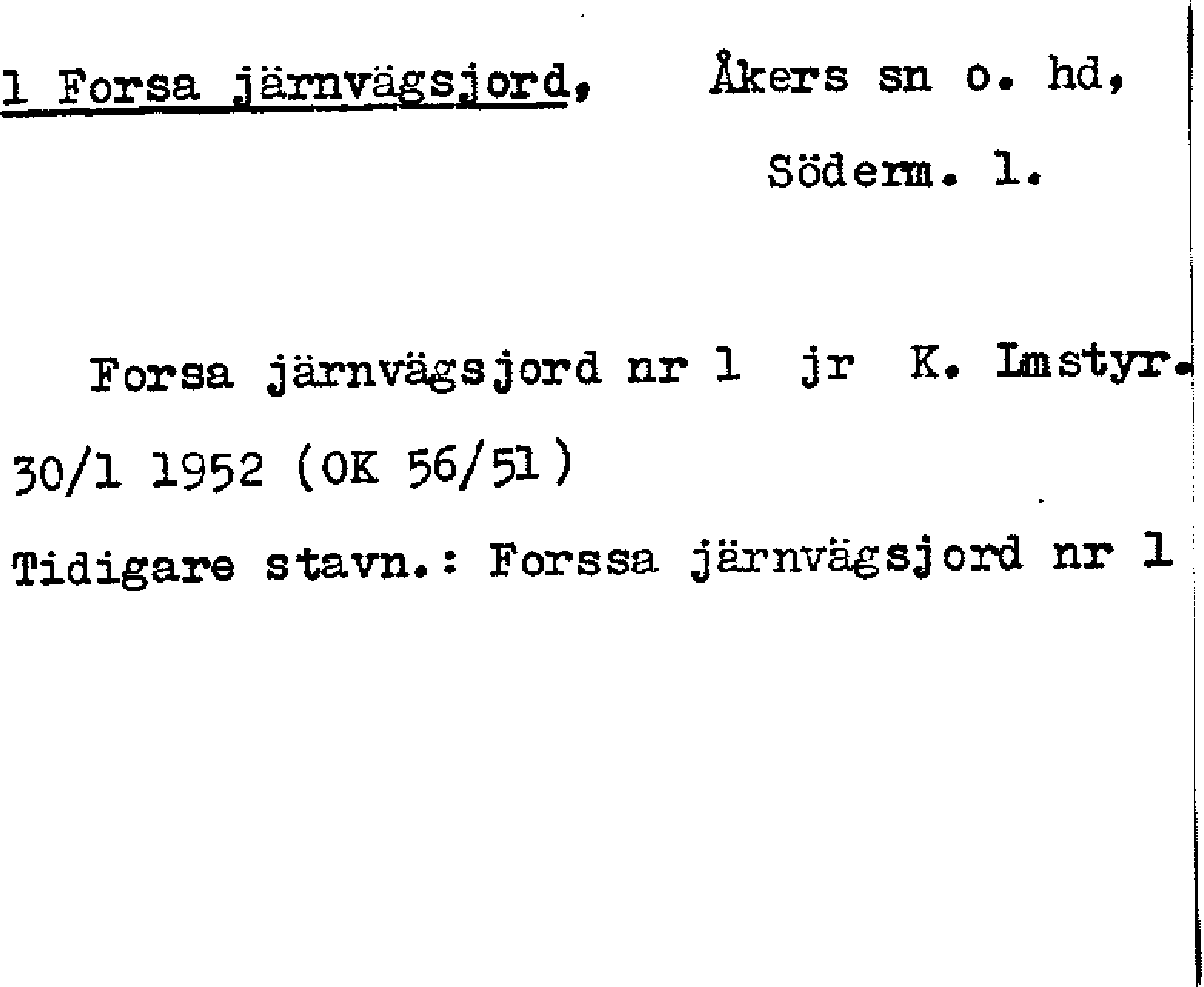 1 Forsa järnvägsjord, Åkers sn o. hd,
Söderm. l.

Forsa järnvägsjord nr 1 jr K. Lmstyr. 30/1 1952 (OK 56/51)

Tidigare stavn.: Forssa järnvägsjord nr 1